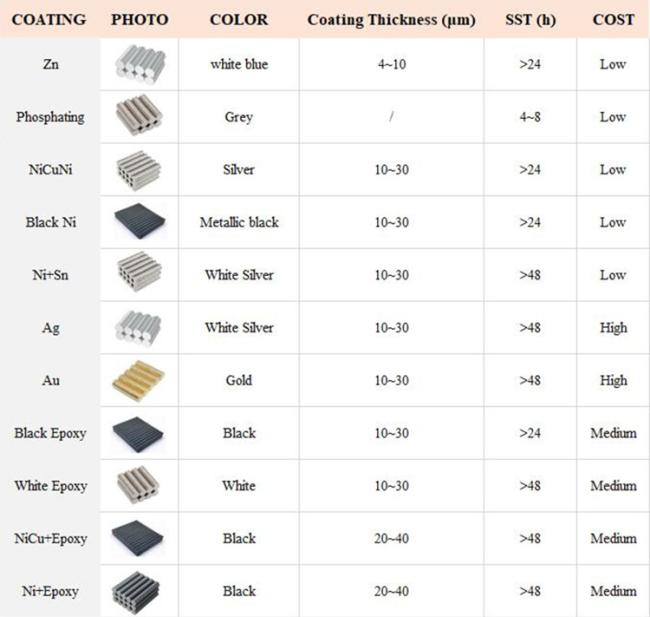 | COATING | PHOTO | COLOR | Coating Thickness (μm) | SST (h) | COST |
|---|---|---|---|---|---|
| Zn | | white blue | 4~10 | >24 | Low |
| Phosphating | | Grey | / | 4~8 | Low |
| NiCuNi | | Silver | 10~30 | >24 | Low |
| Black Ni | | Metallic black | 10~30 | >24 | Low |
| Ni+Sn | | White Silver | 10~30 | >48 | Low |
| Ag | | White Silver | 10~30 | >48 | High |
| Au | | Gold | 10~30 | >48 | High |
| Black Epoxy | | Black | 10~30 | >24 | Medium |
| White Epoxy | | White | 10~30 | >48 | Medium |
| NiCu+Epoxy | | Black | 20~40 | >48 | Medium |
| Ni+Epoxy | | Black | 20~40 | >48 | Medium |